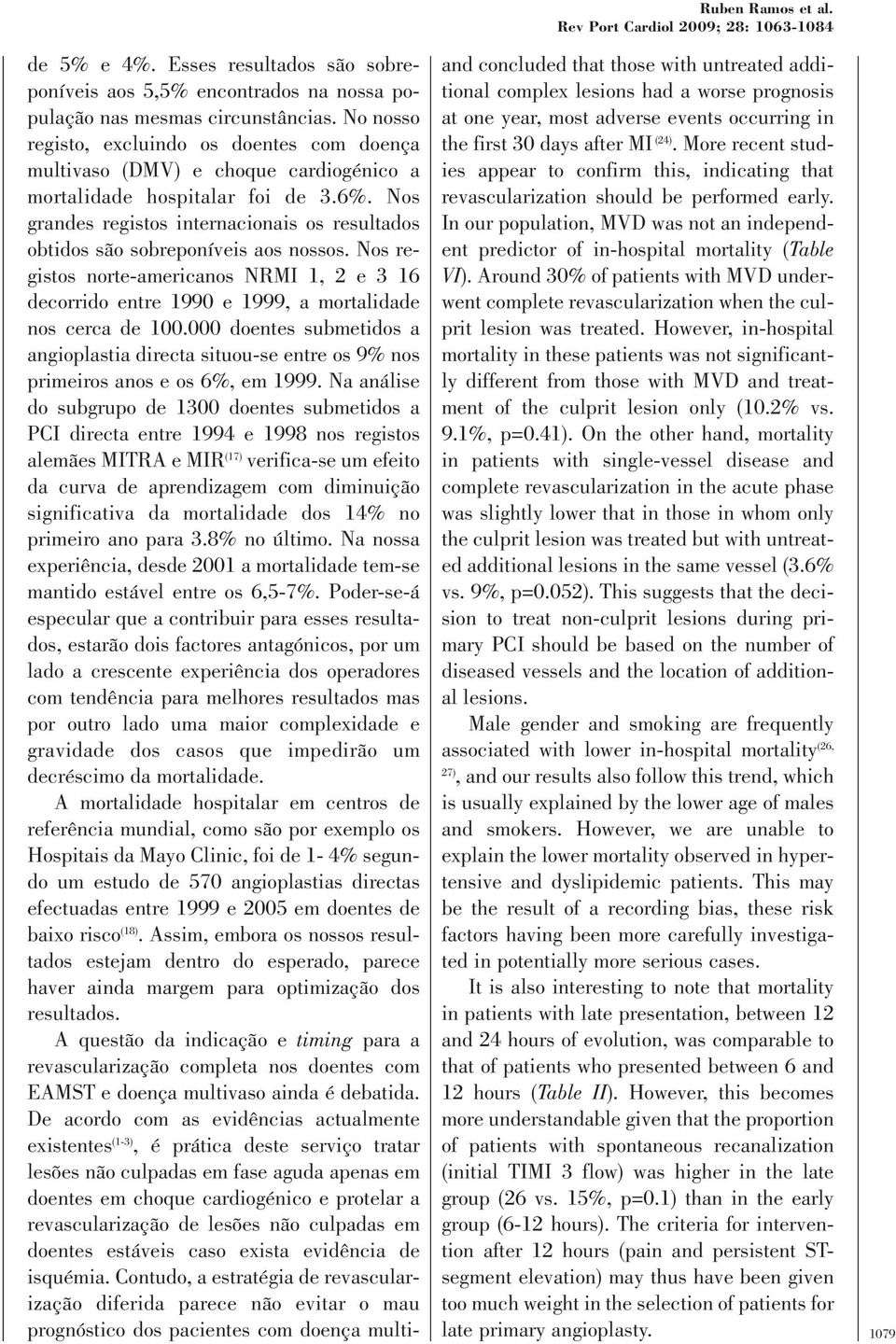 Ruben Ramos et al.
Rev Port Cardiol 2009; 28: 1063-1084

de 5% e 4%. Esses resultados são sobreponíveis aos 5,5% encontrados na nossa população nas mesmas circunstâncias. No nosso registo, excluindo os doentes com doença multivaso (DMV) e choque cardiogénico a mortalidade hospitalar foi de 3.6%. Nos grandes registos internacionais os resultados obtidos são sobreponíveis aos nossos. Nos registos norte-americanos NRMI 1, 2 e 3 16 decorrido entre 1990 e 1999, a mortalidade nos cerca de 100.000 doentes submetidos a angioplastia directa situou-se entre os 9% nos primeiros anos e os 6%, em 1999. Na análise do subgrupo de 1300 doentes submetidos a PCI directa entre 1994 e 1998 nos registos alemães MITRA e MIR$^{(17)}$ verifica-se um efeito da curva de aprendizagem com diminuição significativa da mortalidade dos 14% no primeiro ano para 3.8% no último. Na nossa experiência, desde 2001 a mortalidade tem-se mantido estável entre os 6,5-7%. Poder-se-á especular que a contribuir para esses resultados, estarão dois factores antagónicos, por um lado a crescente experiência dos operadores com tendência para melhores resultados mas por outro lado uma maior complexidade e gravidade dos casos que impedirão um decréscimo da mortalidade.

A mortalidade hospitalar em centros de referência mundial, como são por exemplo os Hospitais da Mayo Clinic, foi de 1- 4% segundo um estudo de 570 angioplastias directas efectuadas entre 1999 e 2005 em doentes de baixo risco$^{(18)}$. Assim, embora os nossos resultados estejam dentro do esperado, parece haver ainda margem para optimização dos resultados.

A questão da indicação e timing para a revascularização completa nos doentes com EAMST e doença multivaso ainda é debatida. De acordo com as evidências actualmente existentes$^{(1-3)}$, é prática deste serviço tratar lesões não culpadas em fase aguda apenas em doentes em choque cardiogénico e protelar a revascularização de lesões não culpadas em doentes estáveis caso exista evidência de isquémia. Contudo, a estratégia de revascularização diferida parece não evitar o mau prognóstico dos pacientes com doença multi-

and concluded that those with untreated additional complex lesions had a worse prognosis at one year, most adverse events occurring in the first 30 days after MI$^{(24)}$. More recent studies appear to confirm this, indicating that revascularization should be performed early. In our population, MVD was not an independent predictor of in-hospital mortality (Table VI). Around 30% of patients with MVD underwent complete revascularization when the culprit lesion was treated. However, in-hospital mortality in these patients was not significantly different from those with MVD and treatment of the culprit lesion only (10.2% vs. 9.1%, p=0.41). On the other hand, mortality in patients with single-vessel disease and complete revascularization in the acute phase was slightly lower that in those in whom only the culprit lesion was treated but with untreated additional lesions in the same vessel (3.6% vs. 9%, p=0.052). This suggests that the decision to treat non-culprit lesions during primary PCI should be based on the number of diseased vessels and the location of additional lesions.

Male gender and smoking are frequently associated with lower in-hospital mortality$^{(26, 27)}$, and our results also follow this trend, which is usually explained by the lower age of males and smokers. However, we are unable to explain the lower mortality observed in hypertensive and dyslipidemic patients. This may be the result of a recording bias, these risk factors having been more carefully investigated in potentially more serious cases.

It is also interesting to note that mortality in patients with late presentation, between 12 and 24 hours of evolution, was comparable to that of patients who presented between 6 and 12 hours (Table II). However, this becomes more understandable given that the proportion of patients with spontaneous recanalization (initial TIMI 3 flow) was higher in the late group (26 vs. 15%, p=0.1) than in the early group (6-12 hours). The criteria for intervention after 12 hours (pain and persistent ST-segment elevation) may thus have been given too much weight in the selection of patients for late primary angioplasty.

1079